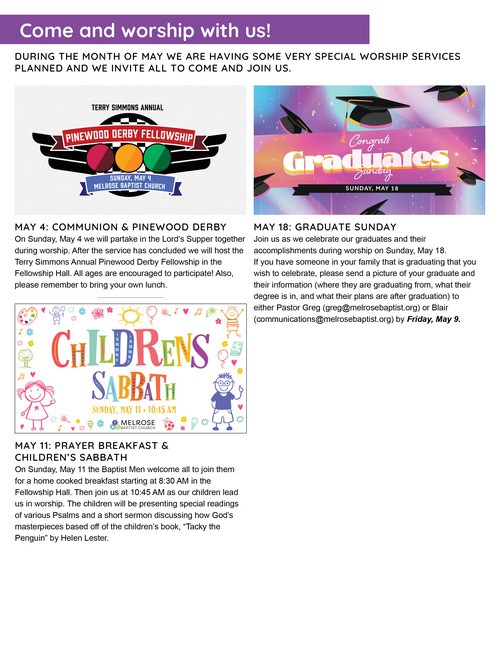 Come and worship with us!

DURING THE MONTH OF MAY WE ARE HAVING SOME VERY SPECIAL WORSHIP SERVICES PLANNED AND WE INVITE ALL TO COME AND JOIN US.

TERRY SIMMONS ANNUAL
PINEWOOD DERBY FELLOWSHIP
SUNDAY, MAY 4
MELROSE BAPTIST CHURCH

MAY 4: COMMUNION & PINEWOOD DERBY
On Sunday, May 4 we will partake in the Lord's Supper together during worship. After the service has concluded we will host the Terry Simmons Annual Pinewood Derby Fellowship in the Fellowship Hall. All ages are encouraged to participate! Also, please remember to bring your own lunch.

CHILDRENS SABBATH
SUNDAY, MAY 11 • 10:45 AM
MELROSE BAPTIST CHURCH

MAY 11: PRAYER BREAKFAST & CHILDREN'S SABBATH
On Sunday, May 11 the Baptist Men welcome all to join them for a home cooked breakfast starting at 8:30 AM in the Fellowship Hall. Then join us at 10:45 AM as our children lead us in worship. The children will be presenting special readings of various Psalms and a short sermon discussing how God's masterpieces based off of the children's book, "Tacky the Penguin" by Helen Lester.

Congrats
Graduates
Sunday
SUNDAY, MAY 18

MAY 18: GRADUATE SUNDAY
Join us as we celebrate our graduates and their accomplishments during worship on Sunday, May 18.
If you have someone in your family that is graduating that you wish to celebrate, please send a picture of your graduate and their information (where they are graduating from, what their degree is in, and what their plans are after graduation) to either Pastor Greg (greg@melrosebaptist.org) or Blair (communications@melrosebaptist.org) by Friday, May 9.